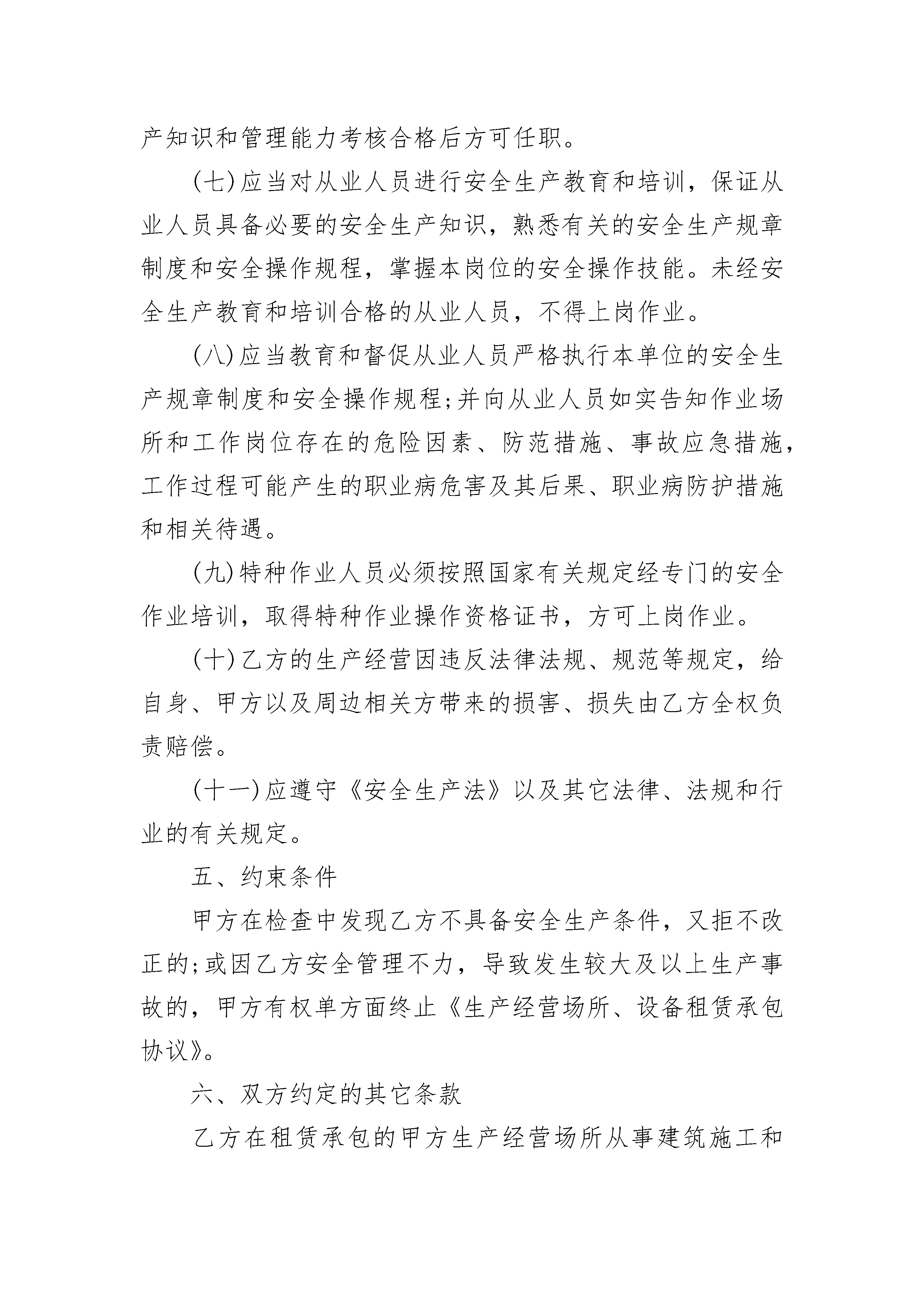 产知识和管理能力考核合格后方可任职。

(七)应当对从业人员进行安全生产教育和培训，保证从业人员具备必要的安全生产知识，熟悉有关的安全生产规章制度和安全操作规程，掌握本岗位的安全操作技能。未经安全生产教育和培训合格的从业人员，不得上岗作业。

(八)应当教育和督促从业人员严格执行本单位的安全生产规章制度和安全操作规程;并向从业人员如实告知作业场所和工作岗位存在的危险因素、防范措施、事故应急措施，工作过程可能产生的职业病危害及其后果、职业病防护措施和相关待遇。

(九)特种作业人员必须按照国家有关规定经专门的安全作业培训，取得特种作业操作资格证书，方可上岗作业。

(十)乙方的生产经营因违反法律法规、规范等规定，给自身、甲方以及周边相关方带来的损害、损失由乙方全权负责赔偿。

(十一)应遵守《安全生产法》以及其它法律、法规和行业的有关规定。

五、约束条件

甲方在检查中发现乙方不具备安全生产条件，又拒不改正的;或因乙方安全管理不力，导致发生较大及以上生产事故的，甲方有权单方面终止《生产经营场所、设备租赁承包协议》。

六、双方约定的其它条款

乙方在租赁承包的甲方生产经营场所从事建筑施工和